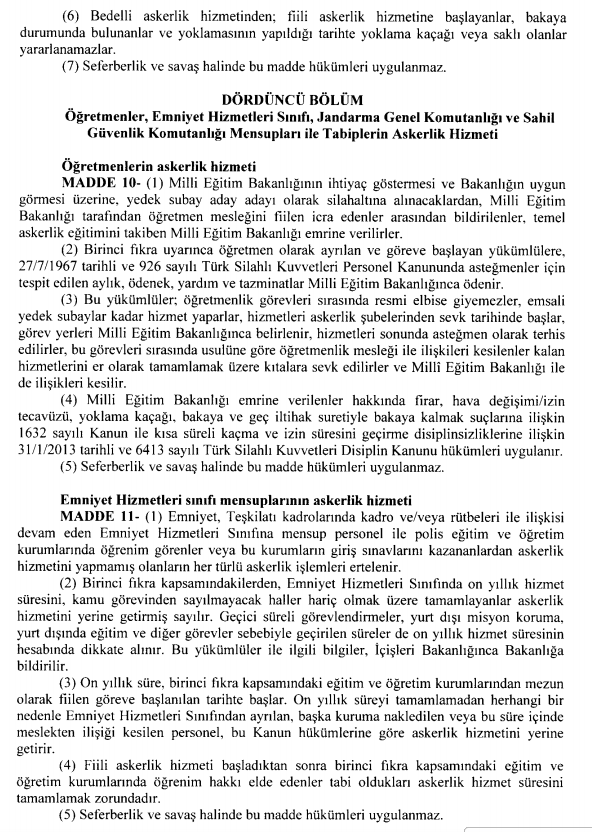 (6) Bedelli askerlik hizmetinden; fiili askerlik hizmetine başlayanlar, bakaya durumunda bulunanlar ve yoklamasının yapıldığı tarihte yoklama kaçağı veya saklı olanlar yararlanamazlar.

(7) Seferberlik ve savaş halinde bu madde hükümleri uygulanmaz.

DÖRDÜNCÜ BÖLÜM
Öğretmenler, Emniyet Hizmetleri Sınıfı, Jandarma Genel Komutanlığı ve Sahil Güvenlik Komutanlığı Mensupları ile Tabiplerin Askerlik Hizmeti

Öğretmenlerin askerlik hizmeti

MADDE 10- (1) Milli Eğitim Bakanlığının ihtiyaç göstermesi ve Bakanlığın uygun görmesi üzerine, yedek subay aday adayı olarak silahaltına alınacaklardan, Milli Eğitim Bakanlığı tarafından öğretmen mesleğini fiilen icra edenler arasından bildirilenler, temel askerlik eğitimini takiben Milli Eğitim Bakanlığı emrine verilirler.

(2) Birinci fıkra uyarınca öğretmen olarak ayrılan ve göreve başlayan yükümlülere, 27/7/1967 tarihli ve 926 sayılı Türk Silahlı Kuvvetleri Personel Kanununda asteğmenler için tespit edilen aylık, ödenek, yardım ve tazminatlar Milli Eğitim Bakanlığınca ödenir.

(3) Bu yükümlüler; öğretmenlik görevleri sırasında resmi elbise giyemezler, emsali yedek subaylar kadar hizmet yaparlar, hizmetleri askerlik şubelerinden sevk tarihinde başlar, görev yerleri Milli Eğitim Bakanlığınca belirlenir, hizmetleri sonunda asteğmen olarak terhis edilirler, bu görevleri sırasında usulüne göre öğretmenlik mesleği ile ilişkileri kesilenler kalan hizmetlerini er olarak tamamlamak üzere kıtalara sevk edilirler ve Millî Eğitim Bakanlığı ile de ilişkileri kesilir.

(4) Milli Eğitim Bakanlığı emrine verilenler hakkında firar, hava değişimi/izin tecavüzü, yoklama kaçağı, bakaya ve geç iltihak suretiyle bakaya kalmak suçlarına ilişkin 1632 sayılı Kanun ile kısa süreli kaçma ve izin süresini geçirme disiplinsizliklerine ilişkin 31/1/2013 tarihli ve 6413 sayılı Türk Silahlı Kuvvetleri Disiplin Kanunu hükümleri uygulanır.

(5) Seferberlik ve savaş halinde bu madde hükümleri uygulanmaz.

Emniyet Hizmetleri sınıfı mensuplarının askerlik hizmeti

MADDE 11- (1) Emniyet, Teşkilatı kadrolarında kadro ve/veya rütbeleri ile ilişkisi devam eden Emniyet Hizmetleri Sınıfına mensup personel ile polis eğitim ve öğretim kurumlarında öğrenim görenler veya bu kurumların giriş sınavlarını kazananlardan askerlik hizmetini yapmamış olanların her türlü askerlik işlemleri ertelenir.

(2) Birinci fıkra kapsamındakilerden, Emniyet Hizmetleri Sınıfında on yıllık hizmet süresini, kamu görevinden sayılmayacak haller hariç olmak üzere tamamlayanlar askerlik hizmetini yerine getirmiş sayılır. Geçici süreli görevlendirmeler, yurt dışı misyon koruma, yurt dışında eğitim ve diğer görevler sebebiyle geçirilen süreler de on yıllık hizmet süresinin hesabında dikkate alınır. Bu yükümlüler ile ilgili bilgiler, İçişleri Bakanlığınca Bakanlığa bildirilir.

(3) On yıllık süre, birinci fıkra kapsamındaki eğitim ve öğretim kurumlarından mezun olarak fiilen göreve başlanılan tarihte başlar. On yıllık süreyi tamamlamadan herhangi bir nedenle Emniyet Hizmetleri Sınıfından ayrılan, başka kuruma nakledilen veya bu süre içinde meslekten ilişiği kesilen personel, bu Kanun hükümlerine göre askerlik hizmetini yerine getirir.

(4) Fiili askerlik hizmeti başladıktan sonra birinci fıkra kapsamındaki eğitim ve öğretim kurumlarında öğrenim hakkı elde edenler tabi oldukları askerlik hizmet süresini tamamlamak zorundadır.

(5) Seferberlik ve savaş halinde bu madde hükümleri uygulanmaz.